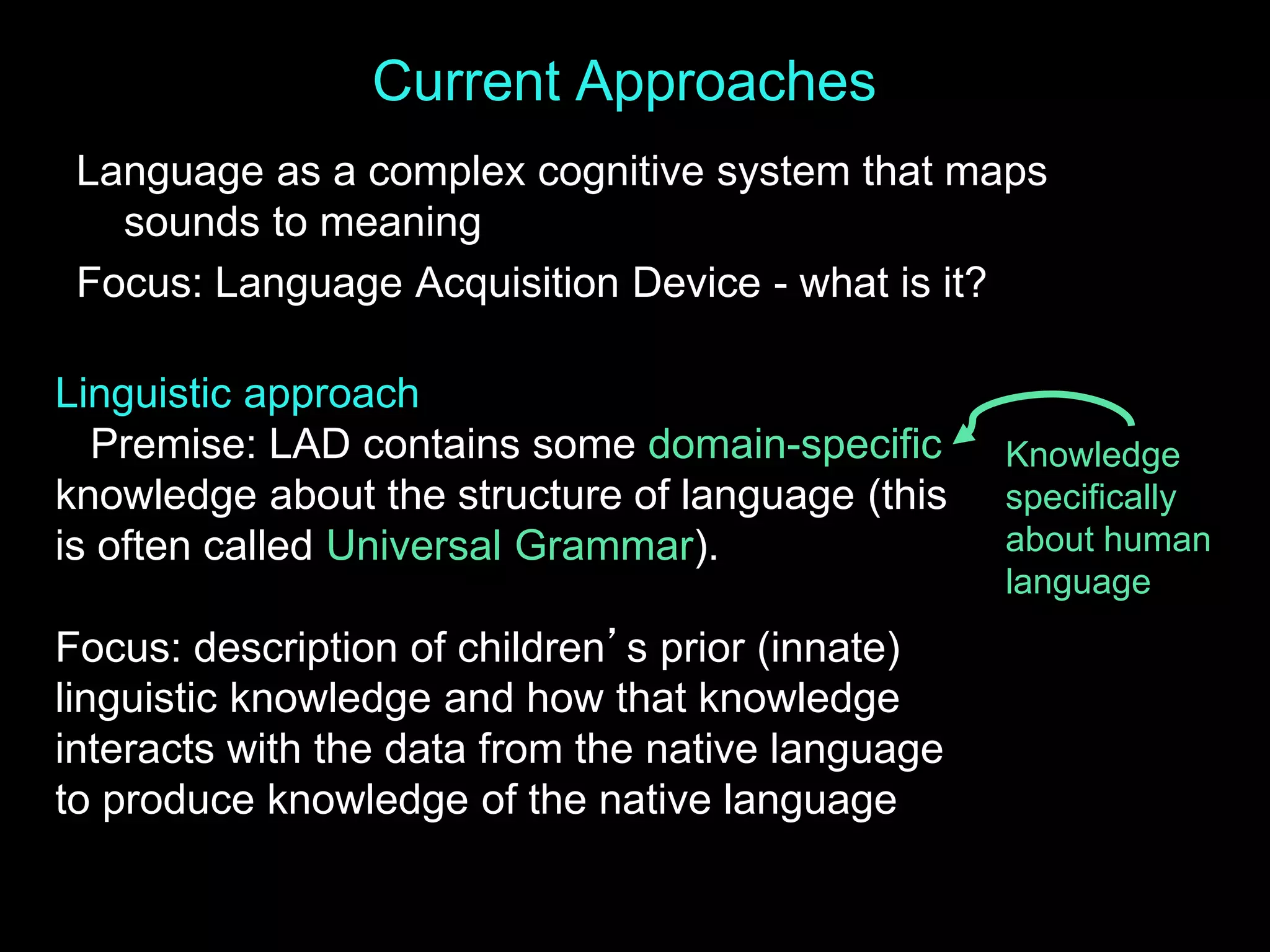 Current Approaches

Language as a complex cognitive system that maps sounds to meaning

Focus: Language Acquisition Device - what is it?

Linguistic approach

Premise: LAD contains some domain-specific knowledge about the structure of language (this is often called Universal Grammar).

Knowledge specifically about human language

Focus: description of children’s prior (innate) linguistic knowledge and how that knowledge interacts with the data from the native language to produce knowledge of the native language